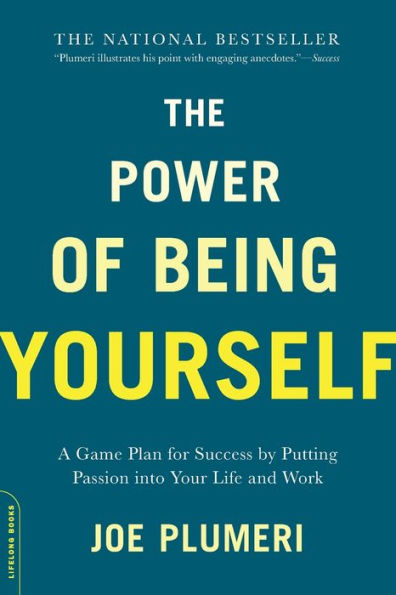 THE NATIONAL BESTSELLER
"Plumeri illustrates his point with engaging anecdotes."—Success

THE POWER OF BEING YOURSELF

A Game Plan for Success by Putting Passion into Your Life and Work

JOE PLUMERI

LIFELONG BOOKS